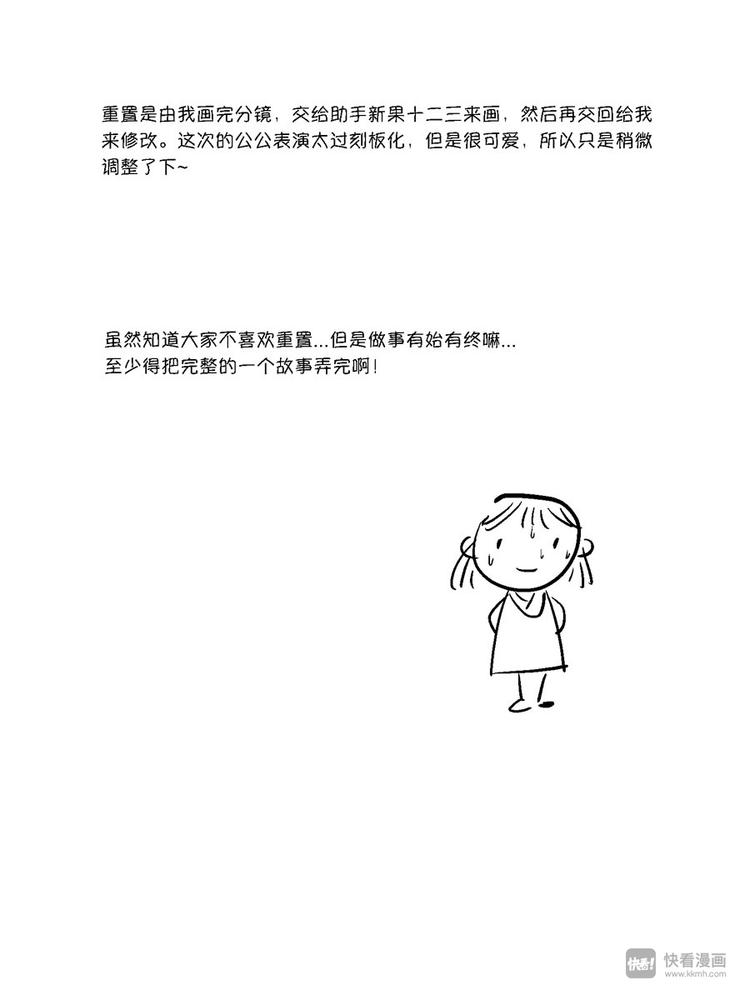 重置是由我画完分镜，交给助手新果十二三来画，然后再交回给我来修改。这次的公公表演太过刻板化，但是很可爱，所以只是稍微调整了下~

虽然知道大家不喜欢重置...但是做事有始有终嘛...
至少得把完整的一个故事弄完啊！

快看漫画
www.kkmh.com